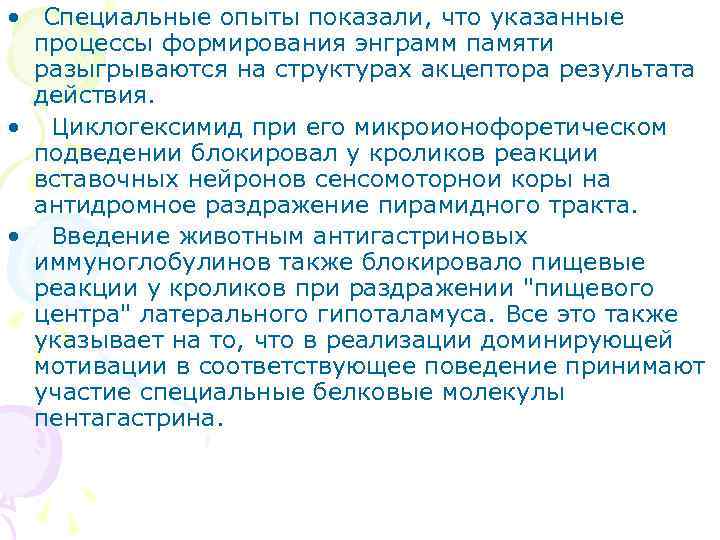 • Специальные опыты показали, что указанные процессы формирования энграмм памяти разыгрываются на структурах акцептора результата действия.

• Циклогексимид при его микроионофоретическом подведении блокировал у кроликов реакции вставочных нейронов сенсомоторнои коры на антидромное раздражение пирамидного тракта.

• Введение животным антигастриновых иммуноглобулинов также блокировало пищевые реакции у кроликов при раздражении "пищевого центра" латерального гипоталамуса. Все это также указывает на то, что в реализации доминирующей мотивации в соответствующее поведение принимают участие специальные белковые молекулы пентагастрина.